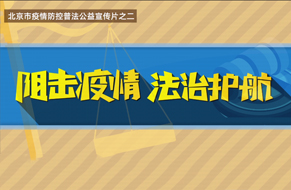 北京市疫情防控普法公益宣传片之二

阻击疫情 法治护航